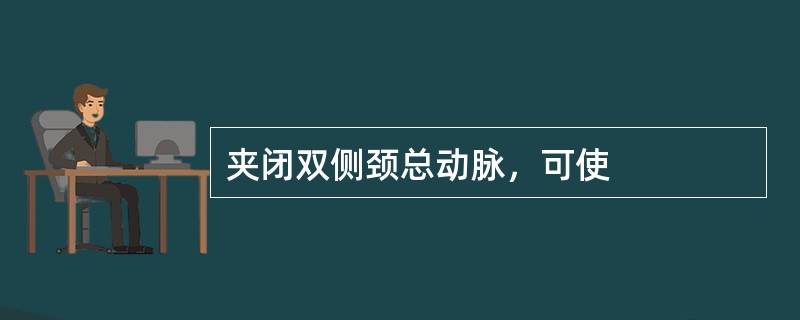 夹闭双侧颈总动脉，可使